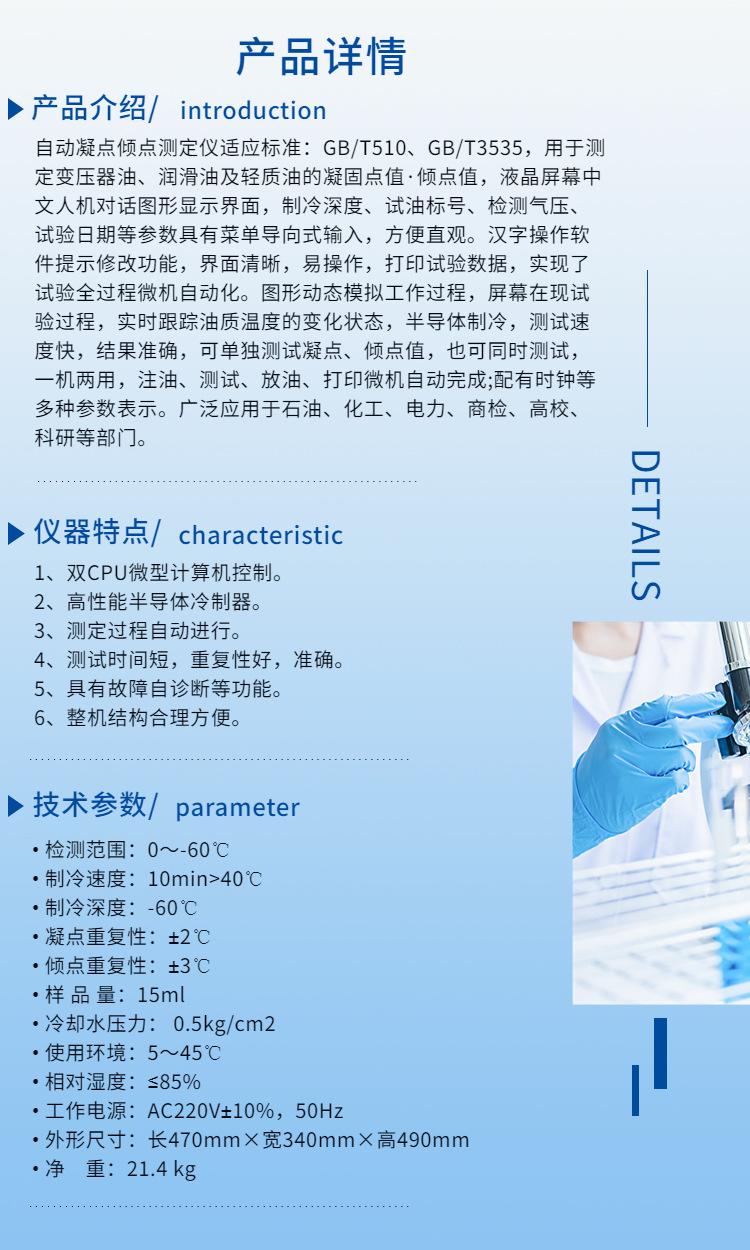 产品详情

产品介绍/ introduction

自动凝点倾点测定仪适应标准：GB/T510、GB/T3535，用于测定变压器油、润滑油及轻质油的凝固点值·倾点值，液晶屏幕中文人机对话图形显示界面，制冷深度、试油标号、检测气压、试验日期等参数具有菜单导向式输入，方便直观。汉字操作软件提示修改功能，界面清晰，易操作，打印试验数据，实现了试验全过程微机自动化。图形动态模拟工作过程，屏幕在现试验过程，实时跟踪油质温度的变化状态，半导体制冷，测试速度快，结果准确，可单独测试凝点、倾点值，也可同时测试，一机两用，注油、测试、放油、打印微机自动完成;配有时钟等多种参数表示。广泛应用于石油、化工、电力、商检、高校、科研等部门。

DETAILS

仪器特点/ characteristic

1、双CPU微型计算机控制。
2、高性能半导体冷制器。
3、测定过程自动进行。
4、测试时间短，重复性好，准确。
5、具有故障自诊断等功能。
6、整机结构合理方便。

技术参数/ parameter

• 检测范围：0～-60℃
• 制冷速度：10min>40℃
• 制冷深度：-60℃
• 凝点重复性：±2℃
• 倾点重复性：±3℃
• 样 品 量：15ml
• 冷却水压力： 0.5kg/cm2
• 使用环境：5～45℃
• 相对湿度：≤85%
• 工作电源：AC220V±10%，50Hz
• 外形尺寸：长470mm×宽340mm×高490mm
• 净　重：21.4 kg